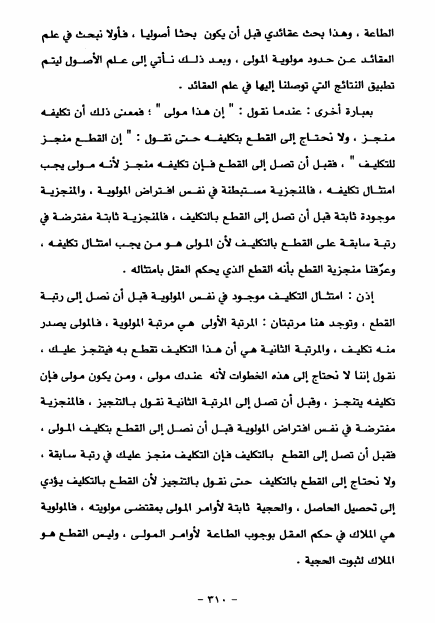 الطاعة ، وهذا بحث عقائدي قبل أن يكون بحثا أصوليا ، فأولا نبحث في علم العقائد عن حدود مولوية المولى ، وبعد ذلك نأتي إلى علم الأصول ليتم تطبيق النتائج التي توصلنا إليها في علم العقائد .

بعبارة أخرى : عندما نقول : " إن هذا مولى " ؛ فمعنى ذلك أن تكليفه منجز ، ولا نحتاج إلى القطع بتكليفه حتى نقول : " إن القطع منجز للتكليف " ، فقبل أن تصل إلى القطع فإن تكليفه منجز لأنه مولى يجب امتثال تكليفه ، فالمنجزية مستبطنة في نفس افتراض المولوية ، والمنجزية موجودة ثابتة قبل أن تصل إلى القطع بالتكليف ، فالمنجزية ثابتة مفترضة في رتبة سابقة على القطع بالتكليف لأن المولى هو من يجب امتثال تكليفه ، وعرّفنا منجزية القطع بأنه القطع الذي يحكم العقل بامتثاله .

إذن : امتثال التكليف موجود في نفس المولوية قبل أن نصل إلى رتبة القطع ، وتوجد هنا مرتبتان : المرتبة الأولى هي مرتبة المولوية ، فالمولى يصدر منه تكليف ، والمرتبة الثانية هي أن هذا التكليف تقطع به فيتنجز عليك ، نقول إننا لا نحتاج إلى هذه الخطوات لأنه عندك مولى ، ومن يكون مولى فإن تكليفه يتنجز ، وقبل أن تصل إلى المرتبة الثانية نقول بالتنجيز ، فالمنجزية مفترضة في نفس افتراض المولوية قبل أن نصل إلى القطع بتكليف المولى ، فقبل أن تصل إلى القطع بالتكليف فإن التكليف منجز عليك في رتبة سابقة ، ولا نحتاج إلى القطع بالتكليف حتى نقول بالتنجيز لأن القطع بالتكليف يؤدي إلى تحصيل الحاصل ، والحجية ثابتة لأوامر المولى بمقتضى مولويته ، فالمولوية هي الملاك في حكم العقل بوجوب الطاعة لأوامر المولى ، وليس القطع هو الملاك لثبوت الحجية .

- ٣١٠ -